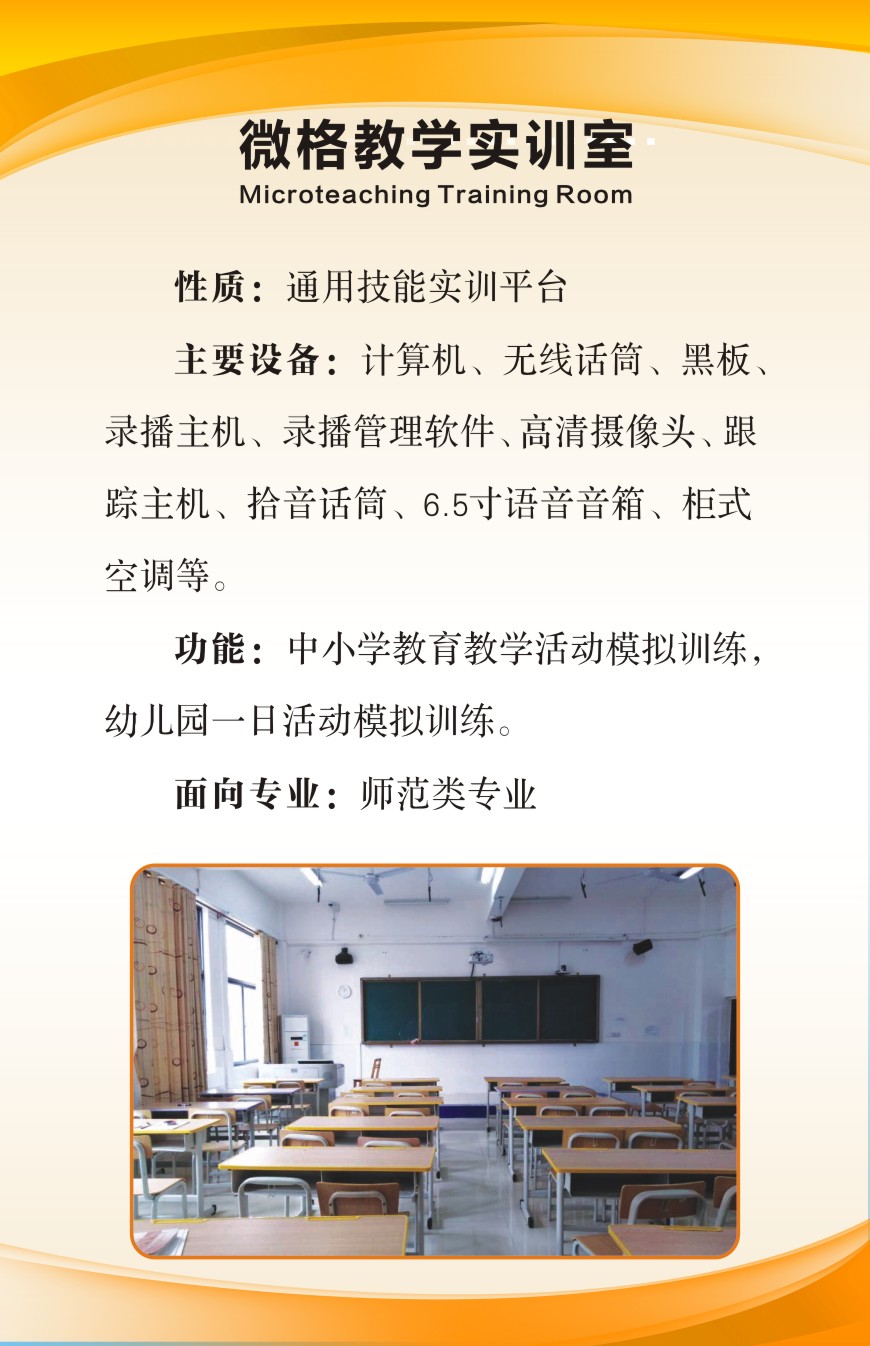 微格教学实训室
Microteaching Training Room

性质：通用技能实训平台

主要设备：计算机、无线话筒、黑板、录播主机、录播管理软件、高清摄像头、跟踪主机、拾音话筒、6.5寸语音音箱、柜式空调等。

功能：中小学教育教学活动模拟训练，幼儿园一日活动模拟训练。

面向专业：师范类专业